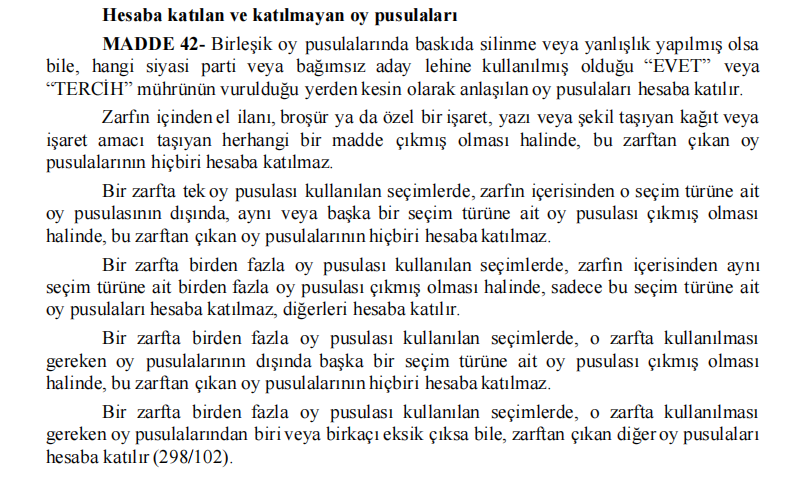 Hesaba katılan ve katılmayan oy pusulaları

MADDE 42- Birleşik oy pusulalarında baskıda silinme veya yanlışlık yapılmış olsa bile, hangi siyasi parti veya bağımsız aday lehine kullanılmış olduğu “EVET” veya “TERCİH” mührünün vurulduğu yerden kesin olarak anlaşılan oy pusulaları hesaba katılır.

Zarfın içinden el ilanı, broşür ya da özel bir işaret, yazı veya şekil taşıyan kağıt veya işaret amacı taşıyan herhangi bir madde çıkmış olması halinde, bu zarftan çıkan oy pusulalarının hiçbiri hesaba katılmaz.

Bir zarfta tek oy pusulası kullanılan seçimlerde, zarfın içerisinden o seçim türüne ait oy pusulasının dışında, aynı veya başka bir seçim türüne ait oy pusulası çıkmış olması halinde, bu zarftan çıkan oy pusulalarının hiçbiri hesaba katılmaz.

Bir zarfta birden fazla oy pusulası kullanılan seçimlerde, zarfın içerisinden aynı seçim türüne ait birden fazla oy pusulası çıkmış olması halinde, sadece bu seçim türüne ait oy pusulaları hesaba katılmaz, diğerleri hesaba katılır.

Bir zarfta birden fazla oy pusulası kullanılan seçimlerde, o zarfta kullanılması gereken oy pusulalarının dışında başka bir seçim türüne ait oy pusulası çıkmış olması halinde, bu zarftan çıkan oy pusulalarının hiçbiri hesaba katılmaz.

Bir zarfta birden fazla oy pusulası kullanılan seçimlerde, o zarfta kullanılması gereken oy pusulalarından biri veya birkaçı eksik çıksa bile, zarftan çıkan diğer oy pusulaları hesaba katılır (298/102).